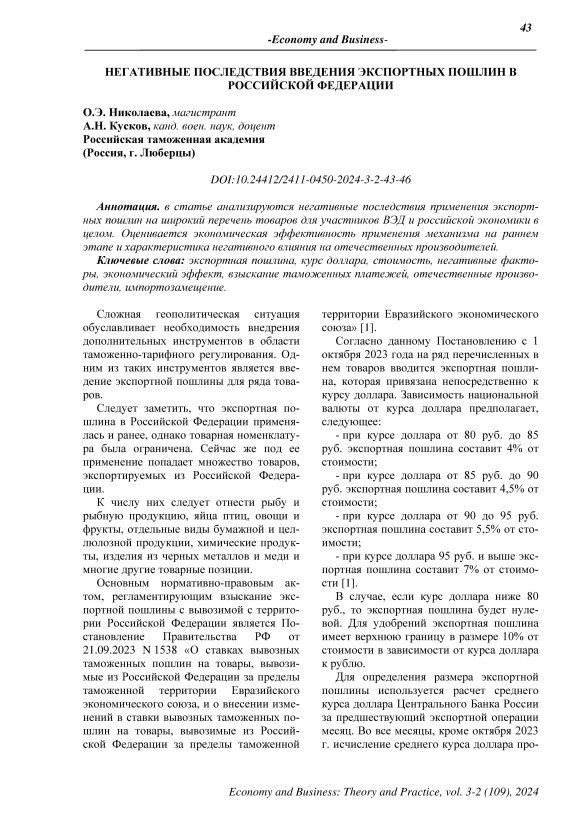 43

-Economy and Business-

НЕГАТИВНЫЕ ПОСЛЕДСТВИЯ ВВЕДЕНИЯ ЭКСПОРТНЫХ ПОШЛИН В РОССИЙСКОЙ ФЕДЕРАЦИИ

О.Э. Николаева, магистрант
А.Н. Кусков, канд. воен. наук, доцент
Российская таможенная академия
(Россия, г. Люберцы)

DOI:10.24412/2411-0450-2024-3-2-43-46

Аннотация. в статье анализируются негативные последствия применения экспортных пошлин на широкий перечень товаров для участников ВЭД и российской экономики в целом. Оценивается экономическая эффективность применения механизма на раннем этапе и характеристика негативного влияния на отечественных производителей.

Ключевые слова: экспортная пошлина, курс доллара, стоимость, негативные факторы, экономический эффект, взыскание таможенных платежей, отечественные производители, импортозамещение.

Сложная геополитическая ситуация обуславливает необходимость внедрения дополнительных инструментов в области таможенно-тарифного регулирования. Одним из таких инструментов является введение экспортной пошлины для ряда товаров.

Следует заметить, что экспортная пошлина в Российской Федерации применялась и ранее, однако товарная номенклатура была ограничена. Сейчас же под ее применение попадает множество товаров, экспортируемых из Российской Федерации.

К числу них следует отнести рыбу и рыбную продукцию, яйца птиц, овощи и фрукты, отдельные виды бумажной и целлюлозной продукции, химические продукты, изделия из черных металлов и меди и многие другие товарные позиции.

Основным нормативно-правовым актом, регламентирующим взыскание экспортной пошлины с вывозимой с территории Российской Федерации является Постановление Правительства РФ от 21.09.2023 N 1538 «О ставках вывозных таможенных пошлин на товары, вывозимые из Российской Федерации за пределы таможенной территории Евразийского экономического союза, и о внесении изменений в ставки вывозных таможенных пошлин на товары, вывозимые из Российской Федерации за пределы таможенной территории Евразийского экономического союза» [1].

Согласно данному Постановлению с 1 октября 2023 года на ряд перечисленных в нем товаров вводится экспортная пошлина, которая привязана непосредственно к курсу доллара. Зависимость национальной валюты от курса доллара предполагает, следующее:

- при курсе доллара от 80 руб. до 85 руб. экспортная пошлина составит 4% от стоимости;

- при курсе доллара от 85 руб. до 90 руб. экспортная пошлина составит 4,5% от стоимости;

- при курсе доллара от 90 до 95 руб. экспортная пошлина составит 5,5% от стоимости;

- при курсе доллара 95 руб. и выше экспортная пошлина составит 7% от стоимости [1].

В случае, если курс доллара ниже 80 руб., то экспортная пошлина будет нулевой. Для удобрений экспортная пошлина имеет верхнюю границу в размере 10% от стоимости в зависимости от курса доллара к рублю.

Для определения размера экспортной пошлины используется расчет среднего курса доллара Центрального Банка России за предшествующий экспортной операции месяц. Во все месяцы, кроме октября 2023 г. исчисление среднего курса доллара про-

Economy and Business: Theory and Practice, vol. 3-2 (109), 2024